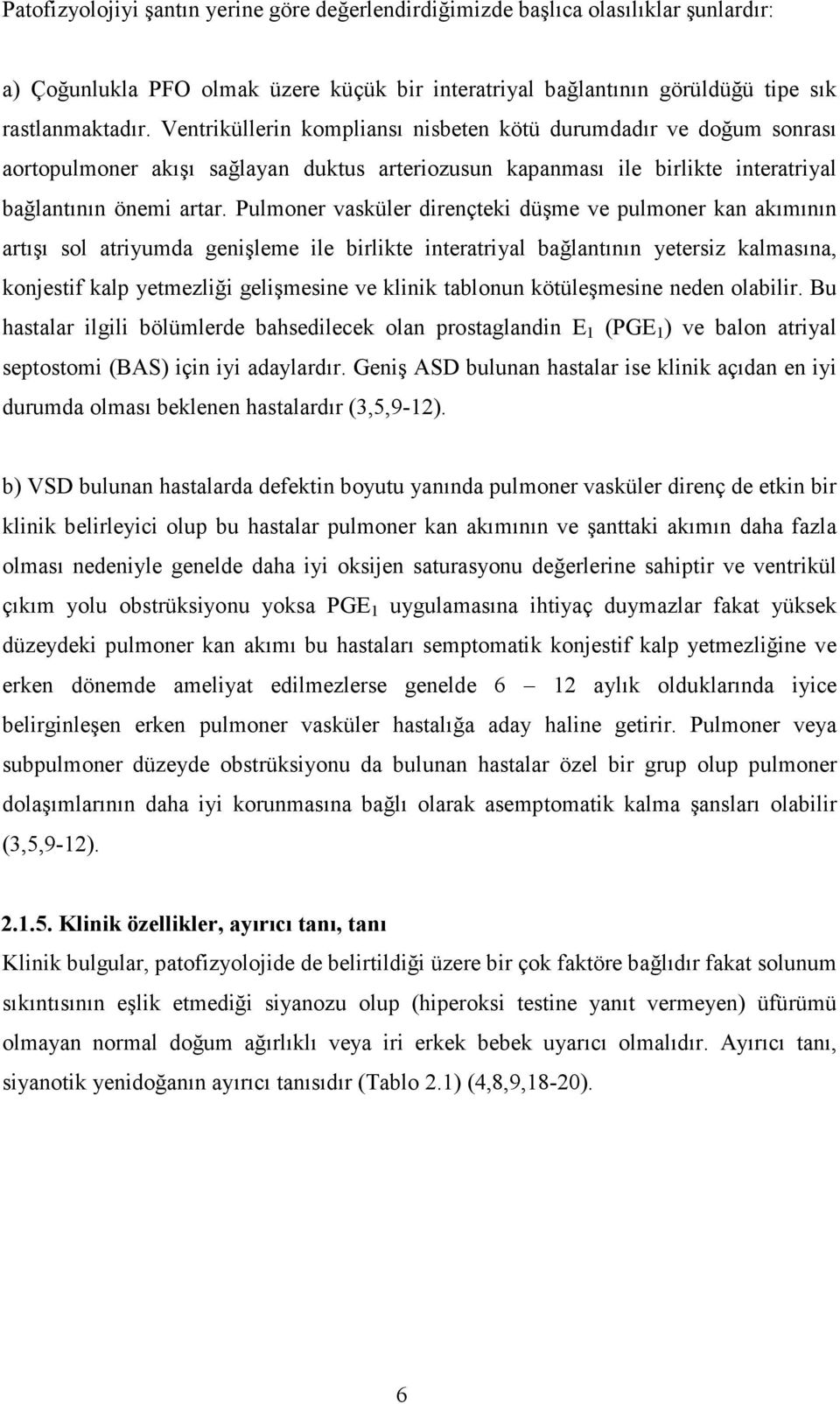 Patofizyolojiyi şantın yerine göre değerlendirdiğimizde başlıca olasılıklar şunlardır:

a) Çoğunlukla PFO olmak üzere küçük bir interatriyal bağlantının görüldüğü tipe sık rastlanmaktadır. Ventriküllerin kompliansı nisbeten kötü durumdadır ve doğum sonrası aortopulmoner akışı sağlayan duktus arteriozusun kapanması ile birlikte interatriyal bağlantının önemi artar. Pulmoner vasküler dirençteki düşme ve pulmoner kan akımının artışı sol atriyumda genişleme ile birlikte interatriyal bağlantının yetersiz kalmasına, konjestif kalp yetmezliği gelişmesine ve klinik tablonun kötüleşmesine neden olabilir. Bu hastalar ilgili bölümlerde bahsedilecek olan prostaglandin $E_1$ ($PGE_1$) ve balon atriyal septostomi (BAS) için iyi adaylardır. Geniş ASD bulunan hastalar ise klinik açıdan en iyi durumda olması beklenen hastalardır (3,5,9-12).

b) VSD bulunan hastalarda defektin boyutu yanında pulmoner vasküler direnç de etkin bir klinik belirleyici olup bu hastalar pulmoner kan akımının ve şanttaki akımın daha fazla olması nedeniyle genelde daha iyi oksijen saturasyonu değerlerine sahiptir ve ventrikül çıkım yolu obstrüksiyonu yoksa $PGE_1$ uygulamasına ihtiyaç duymazlar fakat yüksek düzeydeki pulmoner kan akımı bu hastaları semptomatik konjestif kalp yetmezliğine ve erken dönemde ameliyat edilmezlerse genelde 6 – 12 aylık olduklarında iyice belirginleşen erken pulmoner vasküler hastalığa aday haline getirir. Pulmoner veya subpulmoner düzeyde obstrüksiyonu da bulunan hastalar özel bir grup olup pulmoner dolaşımlarının daha iyi korunmasına bağlı olarak asemptomatik kalma şansları olabilir (3,5,9-12).

2.1.5. Klinik özellikler, ayırıcı tanı, tanı
Klinik bulgular, patofizyolojide de belirtildiği üzere bir çok faktöre bağlıdır fakat solunum sıkıntısının eşlik etmediği siyanozu olup (hiperoksi testine yanıt vermeyen) üfürümü olmayan normal doğum ağırlıklı veya iri erkek bebek uyarıcı olmalıdır. Ayırıcı tanı, siyanotik yenidoğanın ayırıcı tanısıdır (Tablo 2.1) (4,8,9,18-20).

6